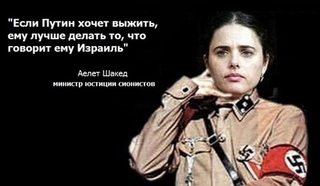 "Если Путин хочет выжить, ему лучше делать то, что говорит ему Израиль"

Аелет Шакед
министр юстиции сионистов